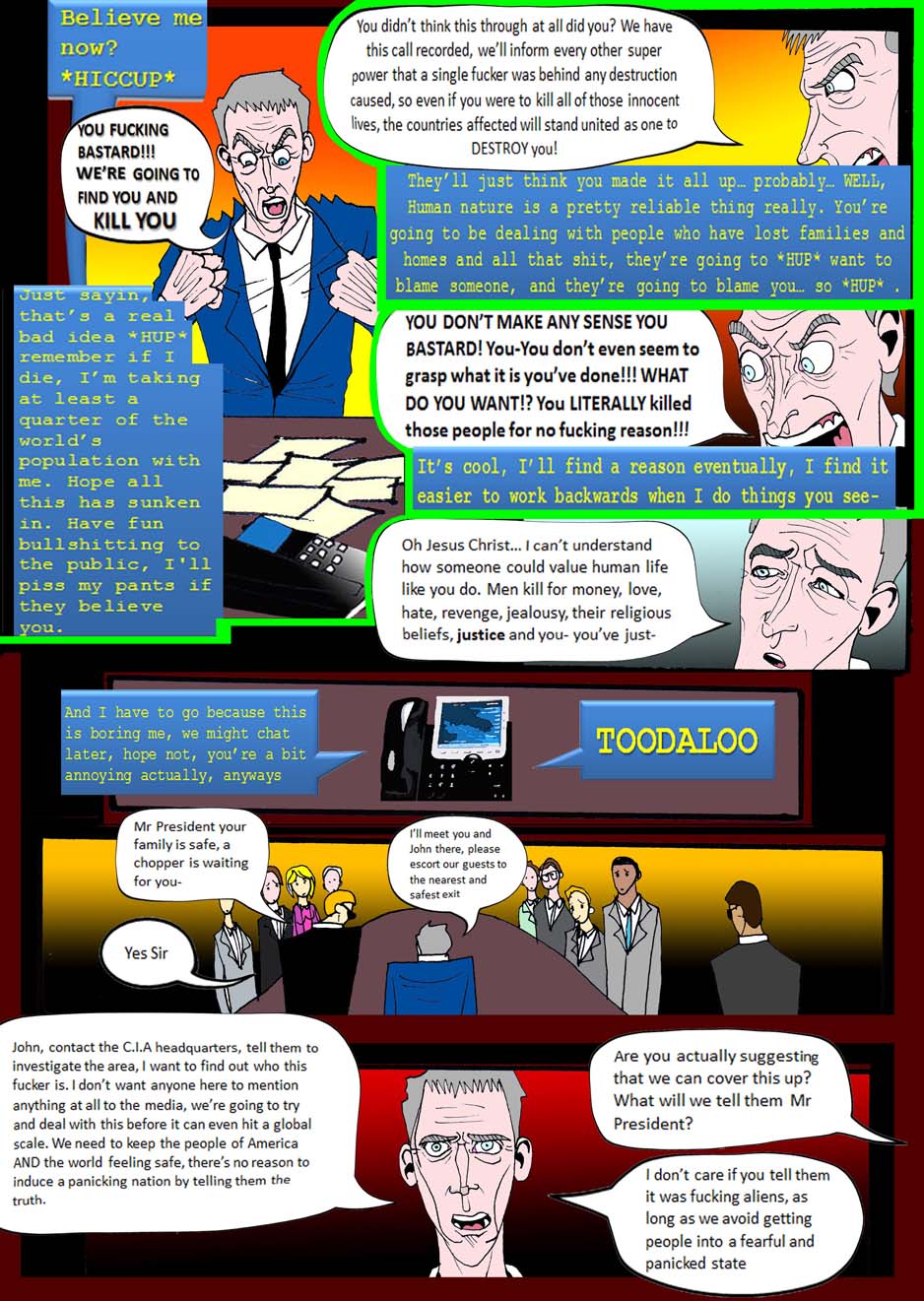 Believe me now? *HICCUP*

YOU FUCKING BASTARD!!! WE'RE GOING TO FIND YOU AND KILL YOU

You didn't think this through at all did you? We have this call recorded, we'll inform every other super power that a single fucker was behind any destruction caused, so even if you were to kill all of those innocent lives, the countries affected will stand united as one to DESTROY you!

They'll just think you made it all up... probably... WELL, Human nature is a pretty reliable thing really. You're going to be dealing with people who have lost families and homes and all that shit, they're going to *HUP* want to blame someone, and they're going to blame you... so *HUP* .

Just sayin, that's a real bad idea *HUP* remember if I die, I'm taking at least a quarter of the world's population with me. Hope all this has sunken in. Have fun bullshitting to the public, I'll piss my pants if they believe you.

YOU DON'T MAKE ANY SENSE YOU BASTARD! You-You don't even seem to grasp what it is you've done!!! WHAT DO YOU WANT!? You LITERALLY killed those people for no fucking reason!!!

It's cool, I'll find a reason eventually, I find it easier to work backwards when I do things you see-

Oh Jesus Christ... I can't understand how someone could value human life like you do. Men kill for money, love, hate, revenge, jealousy, their religious beliefs, justice and you- you've just-

And I have to go because this is boring me, we might chat later, hope not, you're a bit annoying actually, anyways

TOODALOO

Mr President your family is safe, a chopper is waiting for you-

I'll meet you and John there, please escort our guests to the nearest and safest exit

Yes Sir

John, contact the C.I.A headquarters, tell them to investigate the area, I want to find out who this fucker is. I don't want anyone here to mention anything at all to the media, we're going to try and deal with this before it can even hit a global scale. We need to keep the people of America AND the world feeling safe, there's no reason to induce a panicking nation by telling them the truth.

Are you actually suggesting that we can cover this up? What will we tell them Mr President?

I don't care if you tell them it was fucking aliens, as long as we avoid getting people into a fearful and panicked state